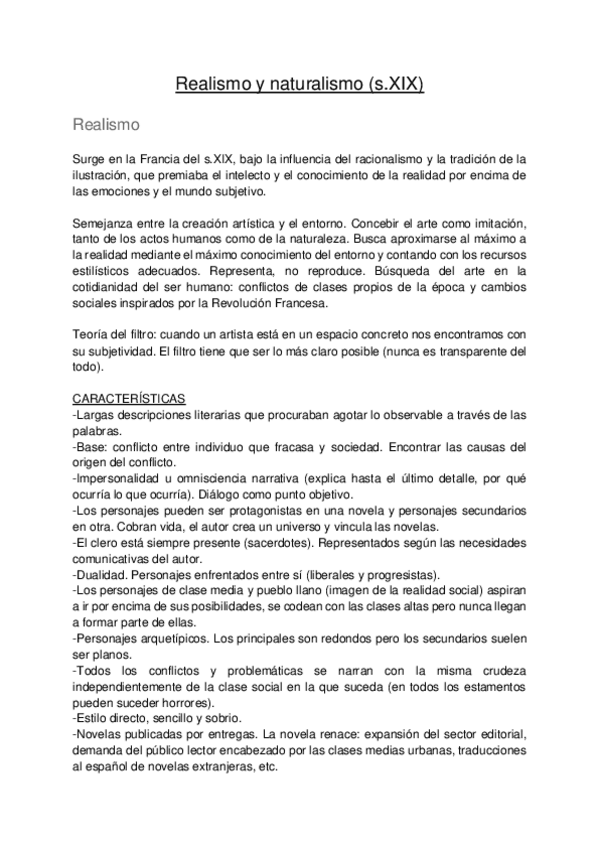 Realismo y naturalismo (s.XIX)

Realismo

Surge en la Francia del s.XIX, bajo la influencia del racionalismo y la tradición de la ilustración, que premiaba el intelecto y el conocimiento de la realidad por encima de las emociones y el mundo subjetivo.

Semejanza entre la creación artística y el entorno. Concebir el arte como imitación, tanto de los actos humanos como de la naturaleza. Busca aproximarse al máximo a la realidad mediante el máximo conocimiento del entorno y contando con los recursos estilísticos adecuados. Representa, no reproduce. Búsqueda del arte en la cotidianidad del ser humano: conflictos de clases propios de la época y cambios sociales inspirados por la Revolución Francesa.

Teoría del filtro: cuando un artista está en un espacio concreto nos encontramos con su subjetividad. El filtro tiene que ser lo más claro posible (nunca es transparente del todo).

CARACTERÍSTICAS
-Largas descripciones literarias que procuraban agotar lo observable a través de las palabras.
-Base: conflicto entre individuo que fracasa y sociedad. Encontrar las causas del origen del conflicto.
-Impersonalidad u omnisciencia narrativa (explica hasta el último detalle, por qué ocurría lo que ocurría). Diálogo como punto objetivo.
-Los personajes pueden ser protagonistas en una novela y personajes secundarios en otra. Cobran vida, el autor crea un universo y vincula las novelas.
-El clero está siempre presente (sacerdotes). Representados según las necesidades comunicativas del autor.
-Dualidad. Personajes enfrentados entre sí (liberales y progresistas).
-Los personajes de clase media y pueblo llano (imagen de la realidad social) aspiran a ir por encima de sus posibilidades, se codean con las clases altas pero nunca llegan a formar parte de ellas.
-Personajes arquetípicos. Los principales son redondos pero los secundarios suelen ser planos.
-Todos los conflictos y problemáticas se narran con la misma crudeza independientemente de la clase social en la que suceda (en todos los estamentos pueden suceder horrores).
-Estilo directo, sencillo y sobrio.
-Novelas publicadas por entregas. La novela renace: expansión del sector editorial, demanda del público lector encabezado por las clases medias urbanas, traducciones al español de novelas extranjeras, etc.